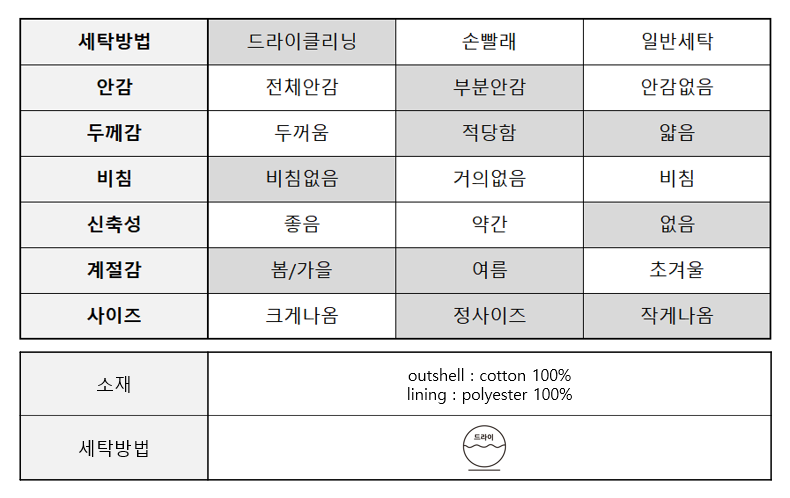 | 세탁방법 | 드라이클리닝 | 손빨래 | 일반세탁 |
|---|---|---|---|
| 안감 | 전체안감 | 부분안감 | 안감없음 |
| 두께감 | 두꺼움 | 적당함 | 얇음 |
| 비침 | 비침없음 | 거의없음 | 비침 |
| 신축성 | 좋음 | 약간 | 없음 |
| 계절감 | 봄/가을 | 여름 | 초겨울 |
| 사이즈 | 크게나옴 | 정사이즈 | 작게나옴 |

소재
outshell : cotton 100%
lining : polyester 100%

세탁방법
드라이